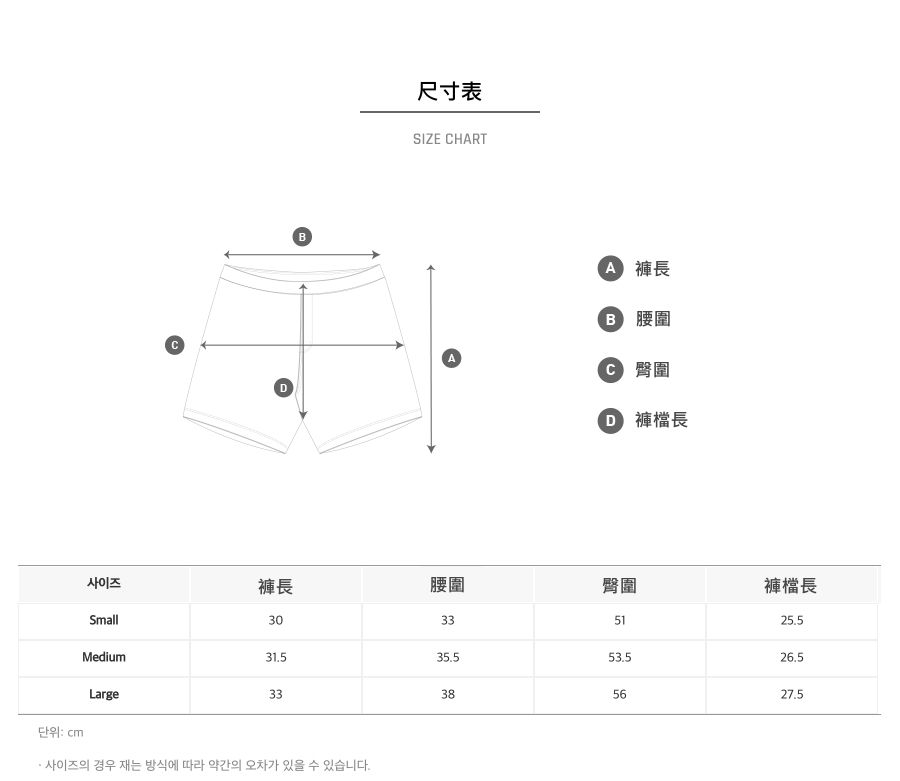 尺寸表

SIZE CHART

B

C

D

A

A 褲長

B 腰圍

C 臀圍

D 褲檔長

| 사이즈 | 褲長 | 腰圍 | 臀圍 | 褲檔長 |
|---|---|---|---|---|
| Small | 30 | 33 | 51 | 25.5 |
| Medium | 31.5 | 35.5 | 53.5 | 26.5 |
| Large | 33 | 38 | 56 | 27.5 |

단위: cm

· 사이즈의 경우 재는 방식에 따라 약간의 오차가 있을 수 있습니다.